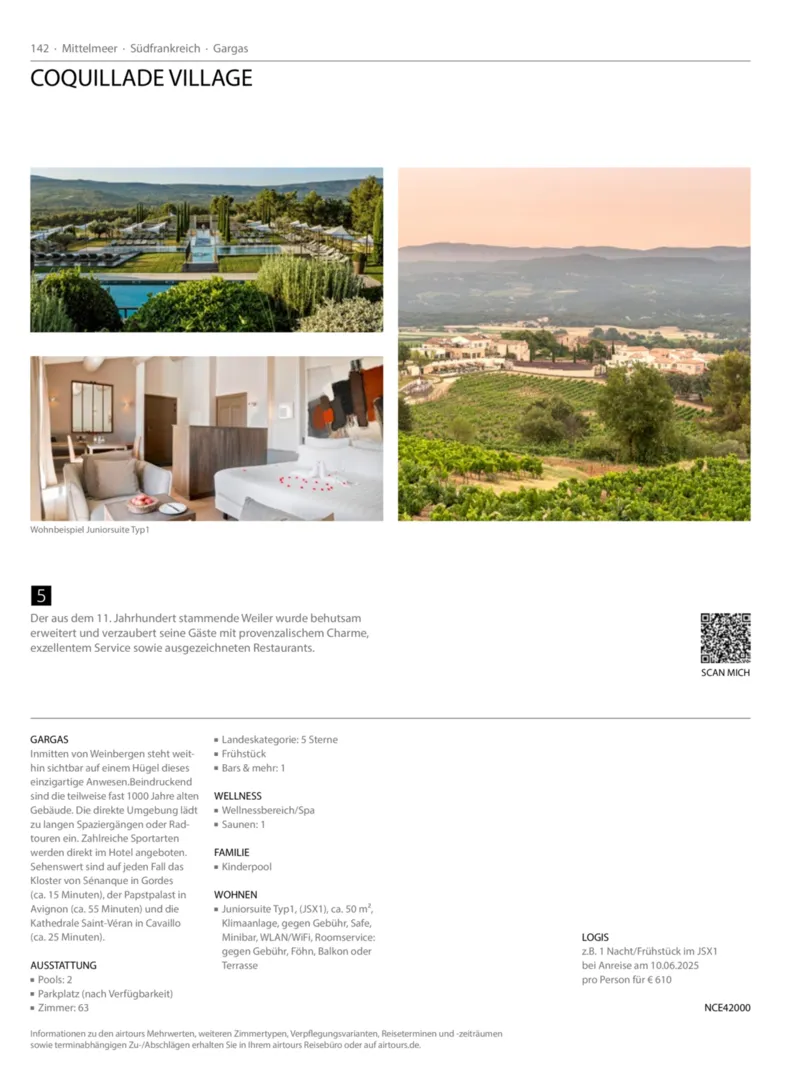 142 · Mittelmeer · Südfrankreich · Gargas

COQUILLADE VILLAGE

Wohnbeispiel Juniorsuite Typ1

5

Der aus dem 11. Jahrhundert stammende Weiler wurde behutsam erweitert und verzaubert seine Gäste mit provenzalischem Charme, exzellentem Service sowie ausgezeichneten Restaurants.

SCAN MICH

GARGAS
Inmitten von Weinbergen steht weithin sichtbar auf einem Hügel dieses einzigartige Anwesen.Beindruckend sind die teilweise fast 1000 Jahre alten Gebäude. Die direkte Umgebung lädt zu langen Spaziergängen oder Radtouren ein. Zahlreiche Sportarten werden direkt im Hotel angeboten. Sehenswert sind auf jeden Fall das Kloster von Sénanque in Gordes (ca. 15 Minuten), der Papstpalast in Avignon (ca. 55 Minuten) und die Kathedrale Saint-Véran in Cavaillo (ca. 25 Minuten).

AUSSTATTUNG
▪ Pools: 2
▪ Parkplatz (nach Verfügbarkeit)
▪ Zimmer: 63

▪ Landeskategorie: 5 Sterne
▪ Frühstück
▪ Bars & mehr: 1

WELLNESS
▪ Wellnessbereich/Spa
▪ Saunen: 1

FAMILIE
▪ Kinderpool

WOHNEN
▪ Juniorsuite Typ1, (JSX1), ca. 50 m², Klimaanlage, gegen Gebühr, Safe, Minibar, WLAN/WiFi, Roomservice: gegen Gebühr, Föhn, Balkon oder Terrasse

LOGIS
z.B. 1 Nacht/Frühstück im JSX1 bei Anreise am 10.06.2025 pro Person für € 610

NCE42000

Informationen zu den airtours Mehrwerten, weiteren Zimmertypen, Verpflegungsvarianten, Reiseterminen und -zeiträumen sowie terminabhängigen Zu-/Abschlägen erhalten Sie in Ihrem airtours Reisebüro oder auf airtours.de.